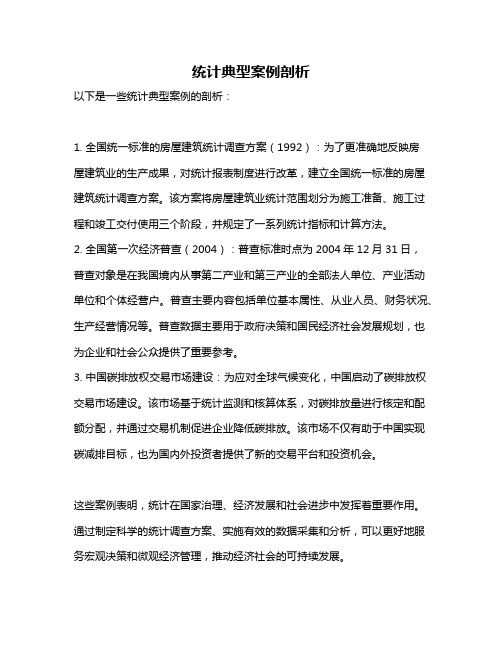 统计典型案例剖析

以下是一些统计典型案例的剖析：

1. 全国统一标准的房屋建筑统计调查方案（1992）：为了更准确地反映房屋建筑业的生产成果，对统计报表制度进行改革，建立全国统一标准的房屋建筑统计调查方案。该方案将房屋建筑业统计范围划分为施工准备、施工过程和竣工交付使用三个阶段，并规定了一系列统计指标和计算方法。

2. 全国第一次经济普查（2004）：普查标准时点为 2004 年 12 月 31 日，普查对象是在我国境内从事第二产业和第三产业的全部法人单位、产业活动单位和个体经营户。普查主要内容包括单位基本属性、从业人员、财务状况、生产经营情况等。普查数据主要用于政府决策和国民经济社会发展规划，也为企业和社会公众提供了重要参考。

3. 中国碳排放权交易市场建设：为应对全球气候变化，中国启动了碳排放权交易市场建设。该市场基于统计监测和核算体系，对碳排放量进行核定和配额分配，并通过交易机制促进企业降低碳排放。该市场不仅有助于中国实现碳减排目标，也为国内外投资者提供了新的交易平台和投资机会。

这些案例表明，统计在国家治理、经济发展和社会进步中发挥着重要作用。通过制定科学的统计调查方案、实施有效的数据采集和分析，可以更好地服务宏观决策和微观经济管理，推动经济社会的可持续发展。